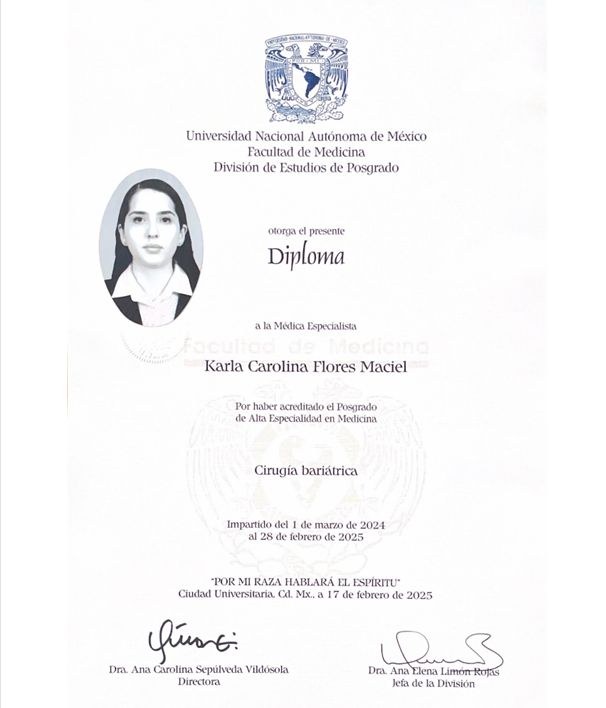 Universidad Nacional Autónoma de México
Facultad de Medicina
División de Estudios de Posgrado

otorga el presente

Diploma

a la Médica Especialista

Facultad de Medicina

Karla Carolina Flores Maciel

Por haber acreditado el Posgrado de Alta Especialidad en Medicina

Cirugía bariátrica

Impartido del 1 de marzo de 2024 al 28 de febrero de 2025

"POR MI RAZA HABLARÁ EL ESPÍRITU"
Ciudad Universitaria, Cd. Mx., a 17 de febrero de 2025

Dra. Ana Carolina Sepúlveda Vildósola
Directora

Dra. Ana Elena Limón Rojas
Jefa de la División